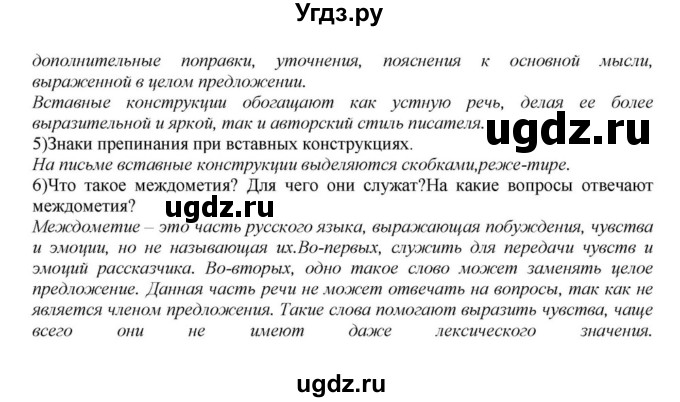 Угдз.ру

дополнительные поправки, уточнения, пояснения к основной мысли, выраженной в целом предложении.
Вставные конструкции обогащают как устную речь, делая ее более выразительной и яркой, так и авторский стиль писателя.

ugdz.ru

5)Знаки препинания при вставных конструкциях.
На письме вставные конструкции выделяются скобками,реже-тире.
6)Что такое междометия? Для чего они служат?На какие вопросы отвечают междометия?

ugdz.ru

Междометие – это часть русского языка, выражающая побуждения, чувства и эмоции, но не называющая их.Во-первых, служить для передачи чувств и эмоций рассказчика. Во-вторых, одно такое слово может заменять целое предложение. Данная часть речи не может отвечать на вопросы, так как не является членом предложения. Такие слова помогают выразить чувства, чаще всего они не имеют даже лексического значения.

ugdz.ru